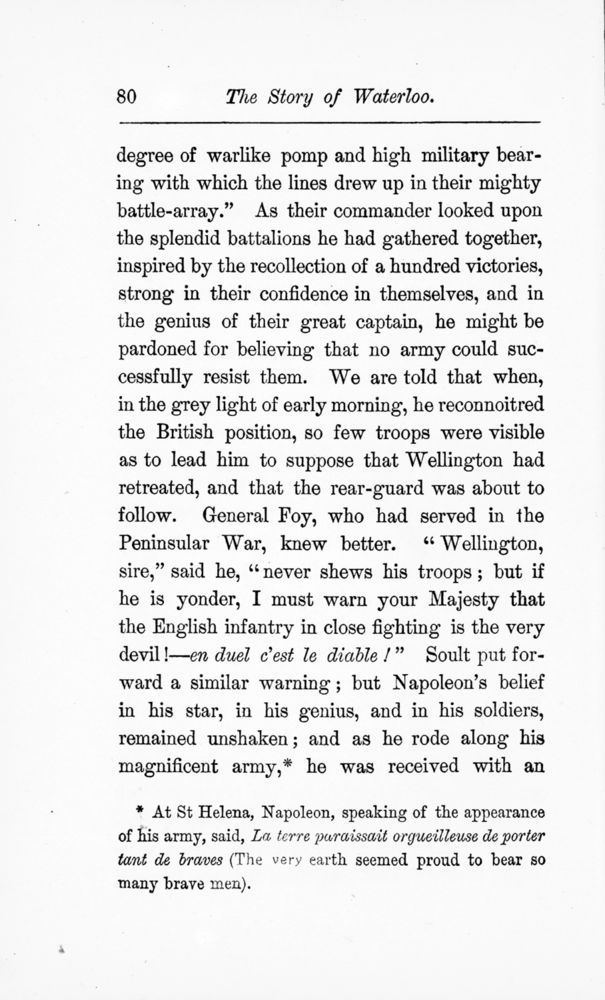 80 The Story of Waterloo.

degree of warlike pomp and high military bearing with which the lines drew up in their mighty battle-array." As their commander looked upon the splendid battalions he had gathered together, inspired by the recollection of a hundred victories, strong in their confidence in themselves, and in the genius of their great captain, he might be pardoned for believing that no army could successfully resist them. We are told that when, in the grey light of early morning, he reconnoitred the British position, so few troops were visible as to lead him to suppose that Wellington had retreated, and that the rear-guard was about to follow. General Foy, who had served in the Peninsular War, knew better. "Wellington, sire," said he, "never shews his troops; but if he is yonder, I must warn your Majesty that the English infantry in close fighting is the very devil!—en duel c'est le diable!" Soult put forward a similar warning; but Napoleon's belief in his star, in his genius, and in his soldiers, remained unshaken; and as he rode along his magnificent army,* he was received with an

* At St Helena, Napoleon, speaking of the appearance of his army, said, La terre paraissait orgueilleuse de porter tant de braves (The very earth seemed proud to bear so many brave men).